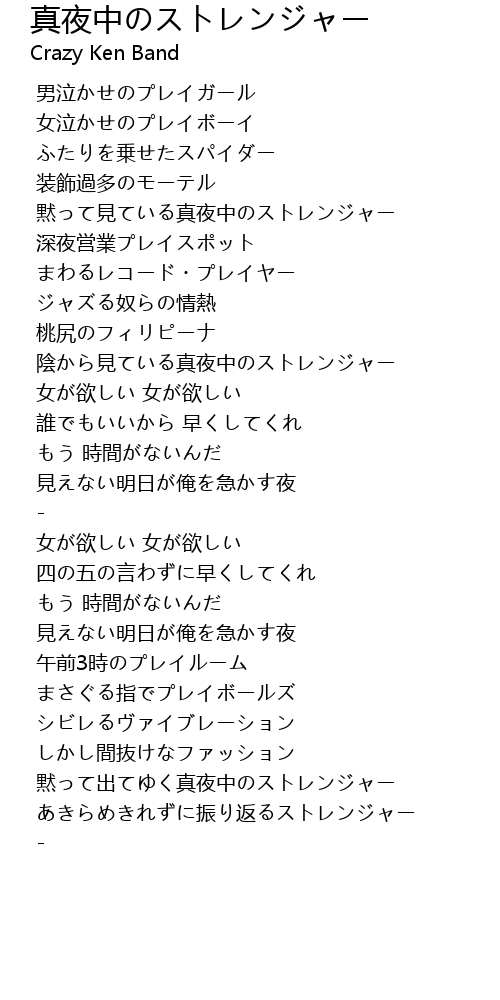 真夜中のストレンジャー
Crazy Ken Band

男泣かせのプレイガール
女泣かせのプレイボーイ
ふたりを乗せたスパイダー
装飾過多のモーテル
黙って見ている真夜中のストレンジャー
深夜営業プレイスポット
まわるレコード・プレイヤー
ジャズる奴らの情熱
桃尻のフィリピーナ
陰から見ている真夜中のストレンジャー
女が欲しい 女が欲しい
誰でもいいから 早くしてくれ
もう 時間がないんだ
見えない明日が俺を急かす夜
-
女が欲しい 女が欲しい
四の五の言わずに早くしてくれ
もう 時間がないんだ
見えない明日が俺を急かす夜
午前3時のプレイルーム
まさぐる指でプレイボールズ
シビレるヴァイブレーション
しかし間抜けなファッション
黙って出てゆく真夜中のストレンジャー
あきらめきれずに振り返るストレンジャー
-